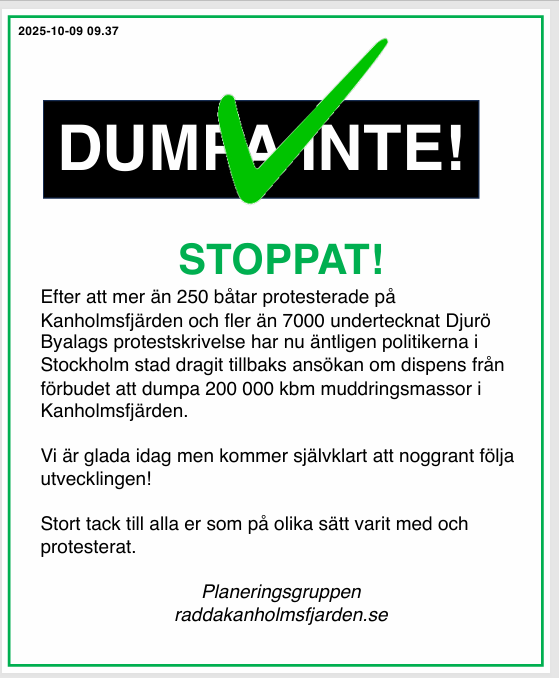 2025-10-09 09.37

DUMPA INTE!

STOPPAT!

Efter att mer än 250 båtar protesterade på Kanholmsfjärden och fler än 7000 undertecknat Djurö Byalags protestskrivelse har nu äntligen politikerna i Stockholm stad dragit tillbaks ansökan om dispens från förbudet att dumpa 200 000 kbm muddringsmassor i Kanholmsfjärden.

Vi är glada idag men kommer självklart att noggrant följa utvecklingen!

Stort tack till alla er som på olika sätt varit med och protesterat.

Planeringsgruppen
raddakanholmsfjarden.se